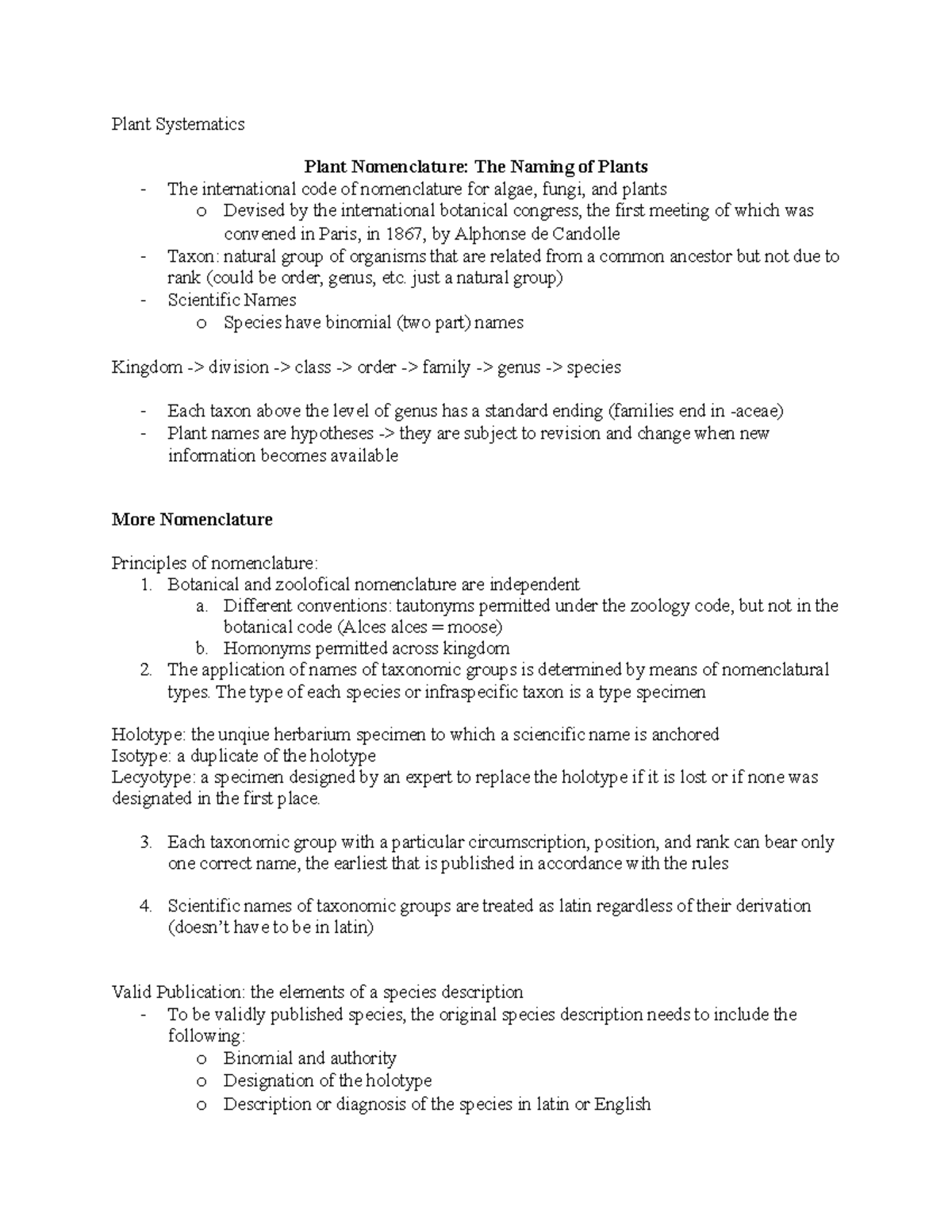 Plant Systematics

Plant Nomenclature: The Naming of Plants

- The international code of nomenclature for algae, fungi, and plants
o Devised by the international botanical congress, the first meeting of which was convened in Paris, in 1867, by Alphonse de Candolle
- Taxon: natural group of organisms that are related from a common ancestor but not due to rank (could be order, genus, etc. just a natural group)
- Scientific Names
o Species have binomial (two part) names

Kingdom -> division -> class -> order -> family -> genus -> species

- Each taxon above the level of genus has a standard ending (families end in -aceae)
- Plant names are hypotheses -> they are subject to revision and change when new information becomes available

More Nomenclature

Principles of nomenclature:
1. Botanical and zoolofical nomenclature are independent
a. Different conventions: tautonyms permitted under the zoology code, but not in the botanical code (Alces alces = moose)
b. Homonyms permitted across kingdom
2. The application of names of taxonomic groups is determined by means of nomenclatural types. The type of each species or infraspecific taxon is a type specimen

Holotype: the unqiue herbarium specimen to which a sciencific name is anchored
Isotype: a duplicate of the holotype
Lecyotype: a specimen designed by an expert to replace the holotype if it is lost or if none was designated in the first place.

3. Each taxonomic group with a particular circumscription, position, and rank can bear only one correct name, the earliest that is published in accordance with the rules

4. Scientific names of taxonomic groups are treated as latin regardless of their derivation (doesn't have to be in latin)

Valid Publication: the elements of a species description
- To be validly published species, the original species description needs to include the following:
o Binomial and authority
o Designation of the holotype
o Description or diagnosis of the species in latin or English